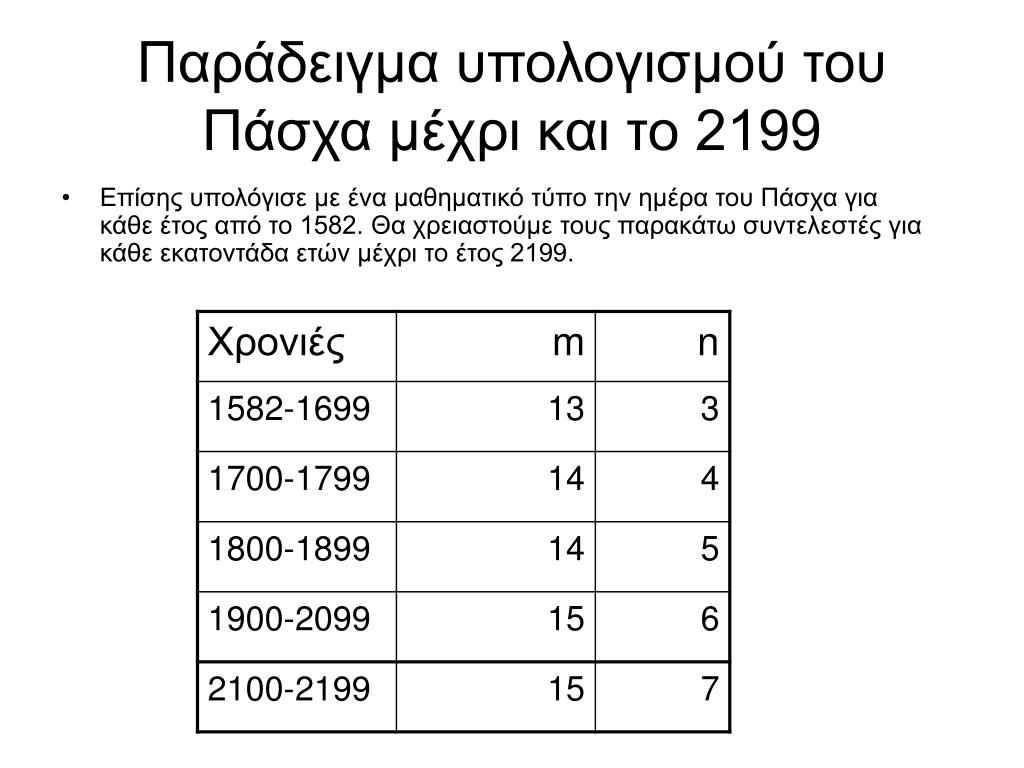 Παράδειγμα υπολογισμού του Πάσχα μέχρι και το 2199

• Επίσης υπολόγισε με ένα μαθηματικό τύπο την ημέρα του Πάσχα για κάθε έτος από το 1582. Θα χρειαστούμε τους παρακάτω συντελεστές για κάθε εκατοντάδα ετών μέχρι το έτος 2199.

| Χρονιές | m | n |
|---|---|---|
| 1582-1699 | 13 | 3 |
| 1700-1799 | 14 | 4 |
| 1800-1899 | 14 | 5 |
| 1900-2099 | 15 | 6 |
| 2100-2199 | 15 | 7 |